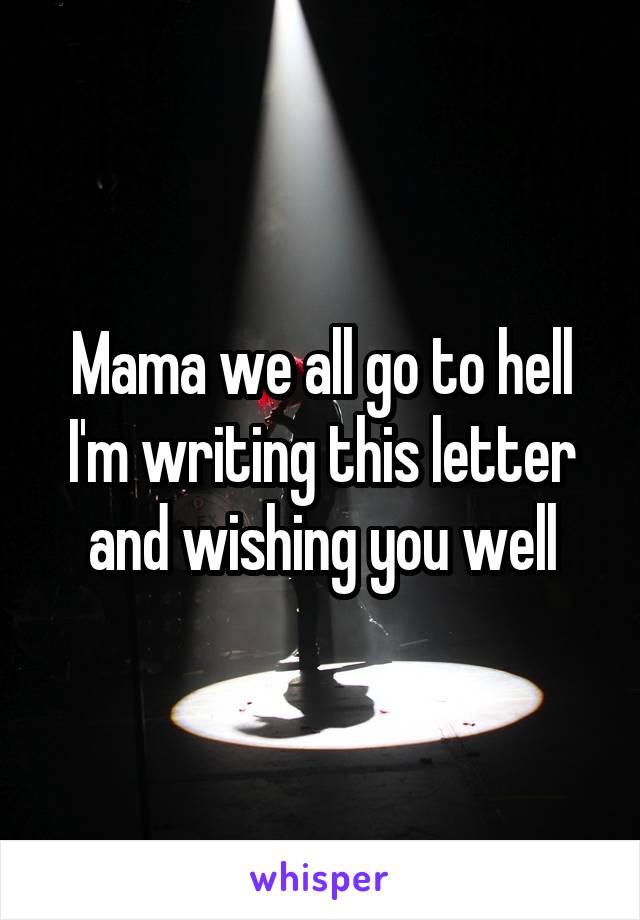 Mama we all go to hell I'm writing this letter and wishing you well

whisper